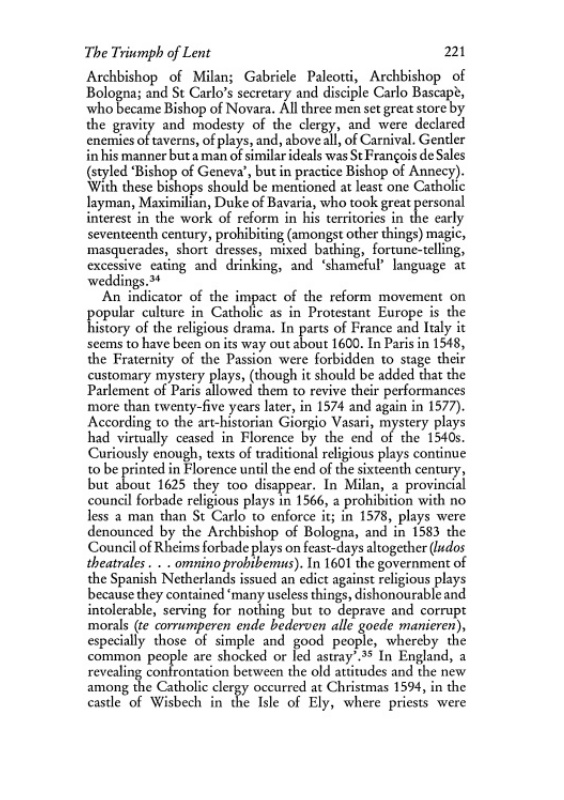 The Triumph of Lent 221

Archbishop of Milan; Gabriele Paleotti, Archbishop of Bologna; and St Carlo's secretary and disciple Carlo Bascapè, who became Bishop of Novara. All three men set great store by the gravity and modesty of the clergy, and were declared enemies of taverns, of plays, and, above all, of Carnival. Gentler in his manner but a man of similar ideals was St François de Sales (styled 'Bishop of Geneva', but in practice Bishop of Annecy). With these bishops should be mentioned at least one Catholic layman, Maximilian, Duke of Bavaria, who took great personal interest in the work of reform in his territories in the early seventeenth century, prohibiting (amongst other things) magic, masquerades, short dresses, mixed bathing, fortune-telling, excessive eating and drinking, and 'shameful' language at weddings.$^{34}$

An indicator of the impact of the reform movement on popular culture in Catholic as in Protestant Europe is the history of the religious drama. In parts of France and Italy it seems to have been on its way out about 1600. In Paris in 1548, the Fraternity of the Passion were forbidden to stage their customary mystery plays, (though it should be added that the Parlement of Paris allowed them to revive their performances more than twenty-five years later, in 1574 and again in 1577). According to the art-historian Giorgio Vasari, mystery plays had virtually ceased in Florence by the end of the 1540s. Curiously enough, texts of traditional religious plays continue to be printed in Florence until the end of the sixteenth century, but about 1625 they too disappear. In Milan, a provincial council forbade religious plays in 1566, a prohibition with no less a man than St Carlo to enforce it; in 1578, plays were denounced by the Archbishop of Bologna, and in 1583 the Council of Rheims forbade plays on feast-days altogether (ludos theatrales . . . omnino prohibemus). In 1601 the government of the Spanish Netherlands issued an edict against religious plays because they contained 'many useless things, dishonourable and intolerable, serving for nothing but to deprave and corrupt morals (te corrumperen ende bederven alle goede manieren), especially those of simple and good people, whereby the common people are shocked or led astray'.$^{35}$ In England, a revealing confrontation between the old attitudes and the new among the Catholic clergy occurred at Christmas 1594, in the castle of Wisbech in the Isle of Ely, where priests were